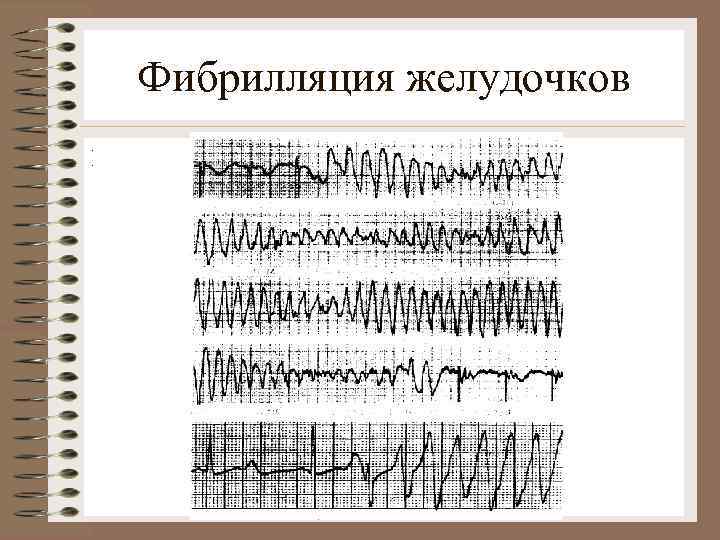 Фибрилляция желудочков